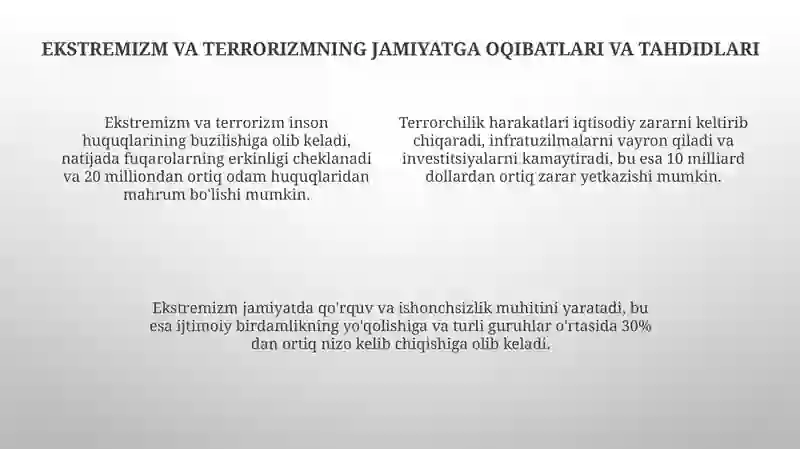 EKSTREMIZM VA TERRORIZMNING JAMIYATGA OQIBATLARI VA TAHDIDLARI

Ekstremizm va terrorizm inson huquqlarining buzilishiga olib keladi, natijada fuqarolarning erkinligi cheklanadi va 20 milliondan ortiq odam huquqlaridan mahrum bo'lishi mumkin.

Terrorchilik harakatlari iqtisodiy zararni keltirib chiqaradi, infratuzilmalarni vayron qiladi va investitsiyalarni kamaytiradi, bu esa 10 milliard dollardan ortiq zarar yetkazishi mumkin.

Ekstremizm jamiyatda qo'rquv va ishonchsizlik muhitini yaratadi, bu esa ijtimoiy birdamlikning yo'qolishiga va turli guruhlar o'rtasida 30% dan ortiq nizo kelib chiqishiga olib keladi.